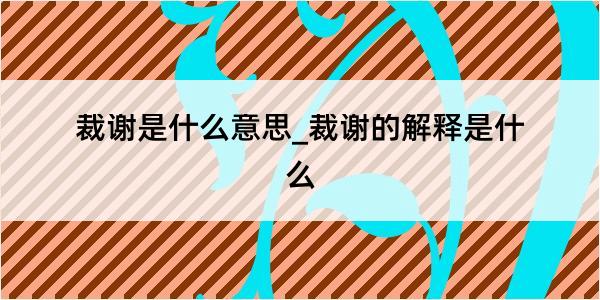 裁谢是什么意思_裁谢的解释是什么